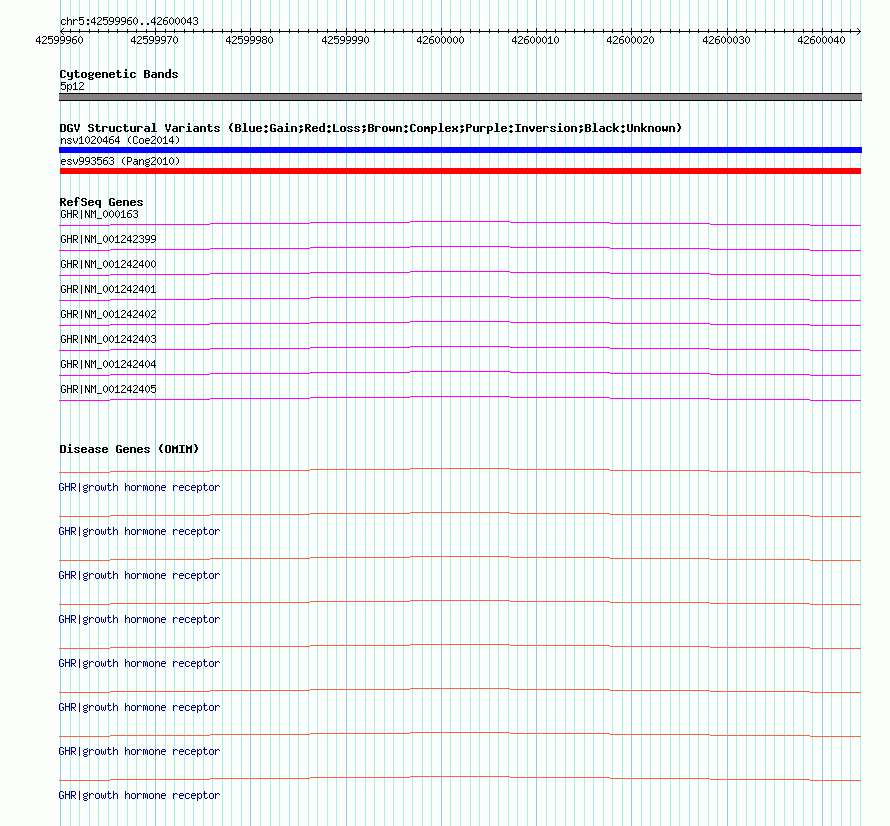 chr5:42599960..42600043

42599960 42599970 42599980 42599990 42600000 42600010 42600020 42600030 42600040

Cytogenetic Bands
5p12

DGV Structural Variants (Blue:Gain;Red:Loss;Brown:Complex;Purple:Inversion;Black:Unknown)
nsv1020464 (Coe2014)
esv993563 (Pang2010)

RefSeq Genes
GHR|NM_000163
GHR|NM_001242399
GHR|NM_001242400
GHR|NM_001242401
GHR|NM_001242402
GHR|NM_001242403
GHR|NM_001242404
GHR|NM_001242405

Disease Genes (OMIM)
GHR|growth hormone receptor
GHR|growth hormone receptor
GHR|growth hormone receptor
GHR|growth hormone receptor
GHR|growth hormone receptor
GHR|growth hormone receptor
GHR|growth hormone receptor
GHR|growth hormone receptor